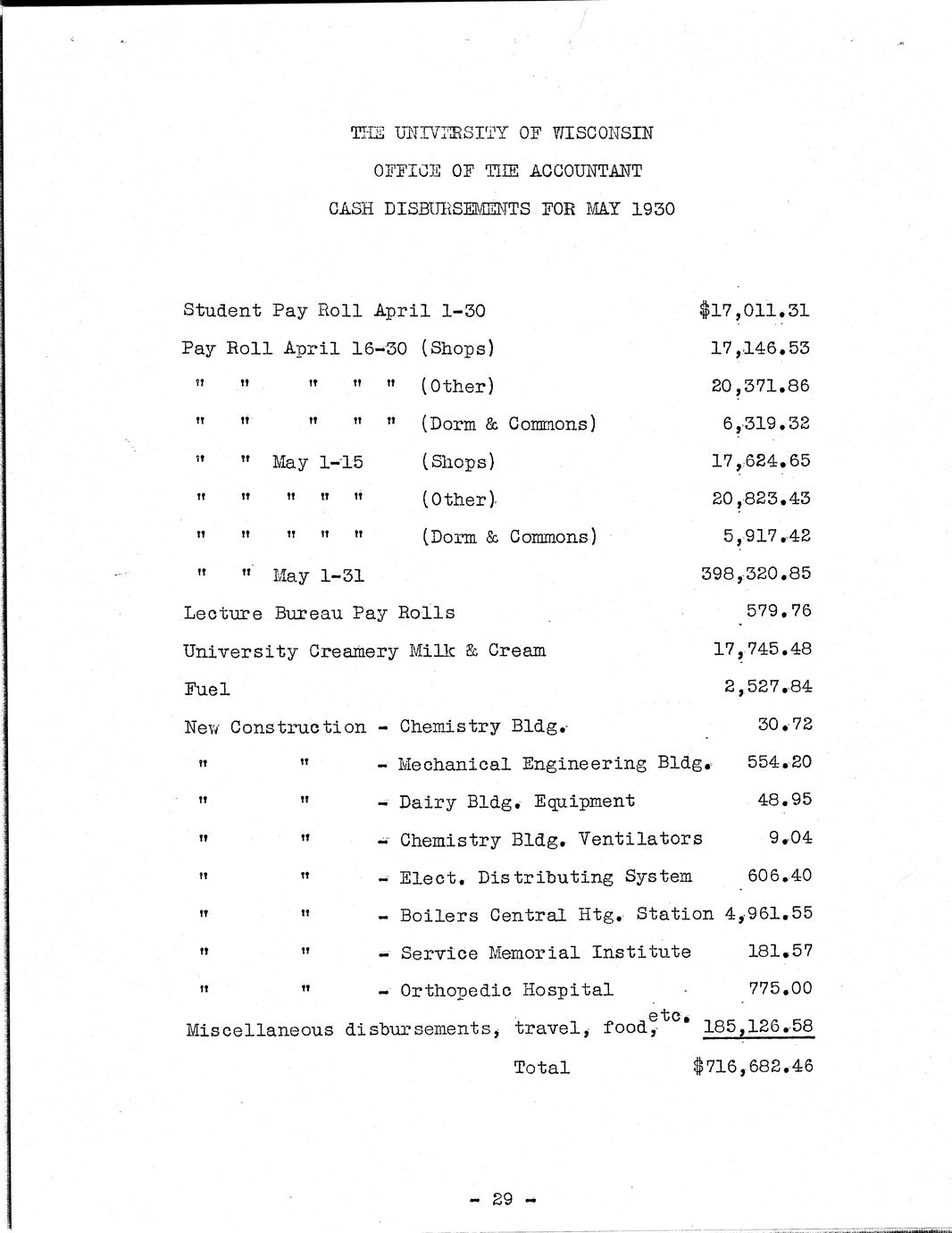 THE UNIVERSITY OF WISCONSIN

OFFICE OF THE ACCOUNTANT

CASH DISBURSEMENTS FOR MAY 1930

| | |
|---|---|
| Student Pay Roll April 1-30 | $17,011.31 |
| Pay Roll April 16-30 (Shops) | 17,146.53 |
| " " " " " (Other) | 20,371.86 |
| " " " " " (Dorm & Commons) | 6,319.32 |
| " " May 1-15 (Shops) | 17,624.65 |
| " " " " " (Other) | 20,823.43 |
| " " " " " (Dorm & Commons) | 5,917.42 |
| " " May 1-31 | 398,320.85 |
| Lecture Bureau Pay Rolls | 579.76 |
| University Creamery Milk & Cream | 17,745.48 |
| Fuel | 2,527.84 |
| New Construction - Chemistry Bldg. | 30.72 |
| " " - Mechanical Engineering Bldg. | 554.20 |
| " " - Dairy Bldg. Equipment | 48.95 |
| " " - Chemistry Bldg. Ventilators | 9.04 |
| " " - Elect. Distributing System | 606.40 |
| " " - Boilers Central Htg. Station | 4,961.55 |
| " " - Service Memorial Institute | 181.57 |
| " " - Orthopedic Hospital | 775.00 |
| Miscellaneous disbursements, travel, food, etc. | 185,126.58 |
| Total | $716,682.46 |

- 29 -